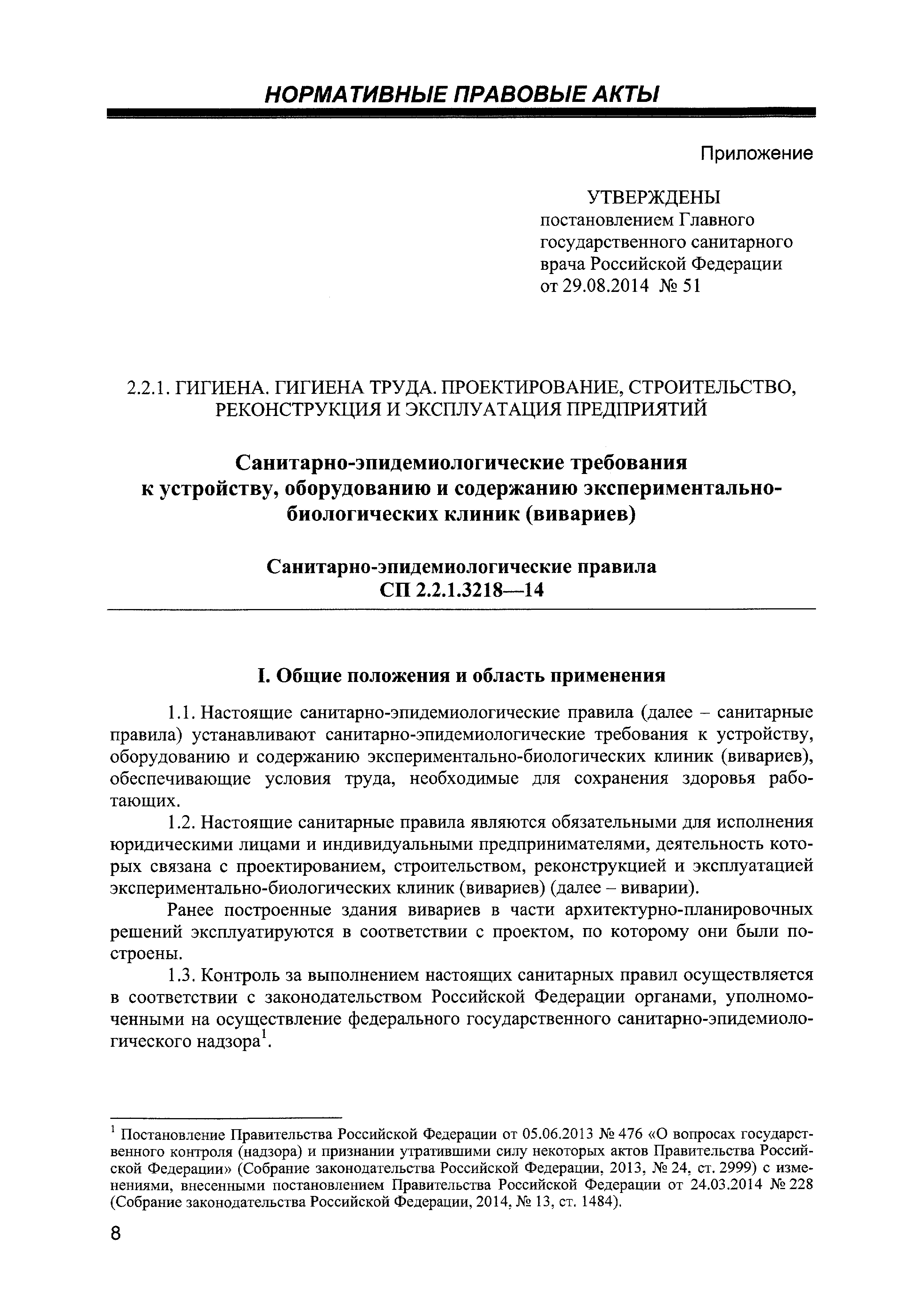 НОРМАТИВНЫЕ ПРАВОВЫЕ АКТЫ

Приложение

УТВЕРЖДЕНЫ
постановлением Главного государственного санитарного врача Российской Федерации от 29.08.2014 № 51

2.2.1. ГИГИЕНА. ГИГИЕНА ТРУДА. ПРОЕКТИРОВАНИЕ, СТРОИТЕЛЬСТВО, РЕКОНСТРУКЦИЯ И ЭКСПЛУАТАЦИЯ ПРЕДПРИЯТИЙ

Санитарно-эпидемиологические требования к устройству, оборудованию и содержанию экспериментально-биологических клиник (вивариев)

Санитарно-эпидемиологические правила
СП 2.2.1.3218—14

I. Общие положения и область применения

1.1. Настоящие санитарно-эпидемиологические правила (далее – санитарные правила) устанавливают санитарно-эпидемиологические требования к устройству, оборудованию и содержанию экспериментально-биологических клиник (вивариев), обеспечивающие условия труда, необходимые для сохранения здоровья работающих.

1.2. Настоящие санитарные правила являются обязательными для исполнения юридическими лицами и индивидуальными предпринимателями, деятельность которых связана с проектированием, строительством, реконструкцией и эксплуатацией экспериментально-биологических клиник (вивариев) (далее – виварии).

Ранее построенные здания вивариев в части архитектурно-планировочных решений эксплуатируются в соответствии с проектом, по которому они были построены.

1.3. Контроль за выполнением настоящих санитарных правил осуществляется в соответствии с законодательством Российской Федерации органами, уполномоченными на осуществление федерального государственного санитарно-эпидемиологического надзора$^1$.

$^1$ Постановление Правительства Российской Федерации от 05.06.2013 № 476 «О вопросах государственного контроля (надзора) и признании утратившими силу некоторых актов Правительства Российской Федерации» (Собрание законодательства Российской Федерации, 2013, № 24, ст. 2999) с изменениями, внесенными постановлением Правительства Российской Федерации от 24.03.2014 № 228 (Собрание законодательства Российской Федерации, 2014, № 13, ст. 1484).

8